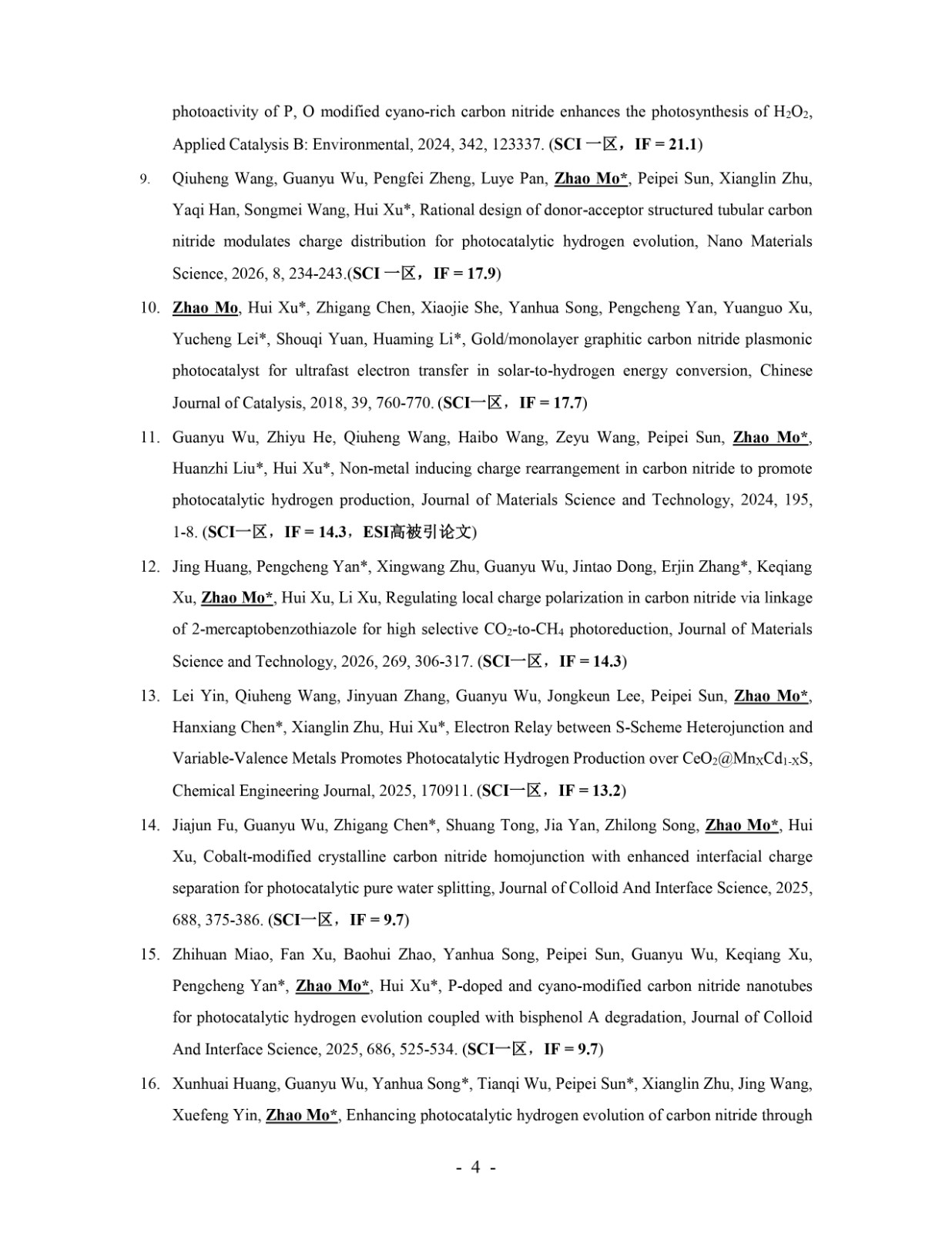 photoactivity of P, O modified cyano-rich carbon nitride enhances the photosynthesis of $H_2O_2$, Applied Catalysis B: Environmental, 2024, 342, 123337. (SCI 一区，IF = 21.1)

9. Qiuheng Wang, Guanyu Wu, Pengfei Zheng, Luye Pan, Zhao Mo*, Peipei Sun, Xianglin Zhu, Yaqi Han, Songmei Wang, Hui Xu*, Rational design of donor-acceptor structured tubular carbon nitride modulates charge distribution for photocatalytic hydrogen evolution, Nano Materials Science, 2026, 8, 234-243.(SCI 一区，IF = 17.9)

10. Zhao Mo, Hui Xu*, Zhigang Chen, Xiaojie She, Yanhua Song, Pengcheng Yan, Yuanguo Xu, Yucheng Lei*, Shouqi Yuan, Huaming Li*, Gold/monolayer graphitic carbon nitride plasmonic photocatalyst for ultrafast electron transfer in solar-to-hydrogen energy conversion, Chinese Journal of Catalysis, 2018, 39, 760-770. (SCI一区，IF = 17.7)

11. Guanyu Wu, Zhiyu He, Qiuheng Wang, Haibo Wang, Zeyu Wang, Peipei Sun, Zhao Mo*, Huanzhi Liu*, Hui Xu*, Non-metal inducing charge rearrangement in carbon nitride to promote photocatalytic hydrogen production, Journal of Materials Science and Technology, 2024, 195, 1-8. (SCI一区，IF = 14.3，ESI高被引论文)

12. Jing Huang, Pengcheng Yan*, Xingwang Zhu, Guanyu Wu, Jintao Dong, Erjin Zhang*, Keqiang Xu, Zhao Mo*, Hui Xu, Li Xu, Regulating local charge polarization in carbon nitride via linkage of 2-mercaptobenzothiazole for high selective $CO_2$-to-$CH_4$ photoreduction, Journal of Materials Science and Technology, 2026, 269, 306-317. (SCI一区，IF = 14.3)

13. Lei Yin, Qiuheng Wang, Jinyuan Zhang, Guanyu Wu, Jongkeun Lee, Peipei Sun, Zhao Mo*, Hanxiang Chen*, Xianglin Zhu, Hui Xu*, Electron Relay between S-Scheme Heterojunction and Variable-Valence Metals Promotes Photocatalytic Hydrogen Production over $CeO_2@Mn_XCd_{1-X}S$, Chemical Engineering Journal, 2025, 170911. (SCI一区，IF = 13.2)

14. Jiajun Fu, Guanyu Wu, Zhigang Chen*, Shuang Tong, Jia Yan, Zhilong Song, Zhao Mo*, Hui Xu, Cobalt-modified crystalline carbon nitride homojunction with enhanced interfacial charge separation for photocatalytic pure water splitting, Journal of Colloid And Interface Science, 2025, 688, 375-386. (SCI一区，IF = 9.7)

15. Zhihuan Miao, Fan Xu, Baohui Zhao, Yanhua Song, Peipei Sun, Guanyu Wu, Keqiang Xu, Pengcheng Yan*, Zhao Mo*, Hui Xu*, P-doped and cyano-modified carbon nitride nanotubes for photocatalytic hydrogen evolution coupled with bisphenol A degradation, Journal of Colloid And Interface Science, 2025, 686, 525-534. (SCI一区，IF = 9.7)

16. Xunhuai Huang, Guanyu Wu, Yanhua Song*, Tianqi Wu, Peipei Sun*, Xianglin Zhu, Jing Wang, Xuefeng Yin, Zhao Mo*, Enhancing photocatalytic hydrogen evolution of carbon nitride through

- 4 -